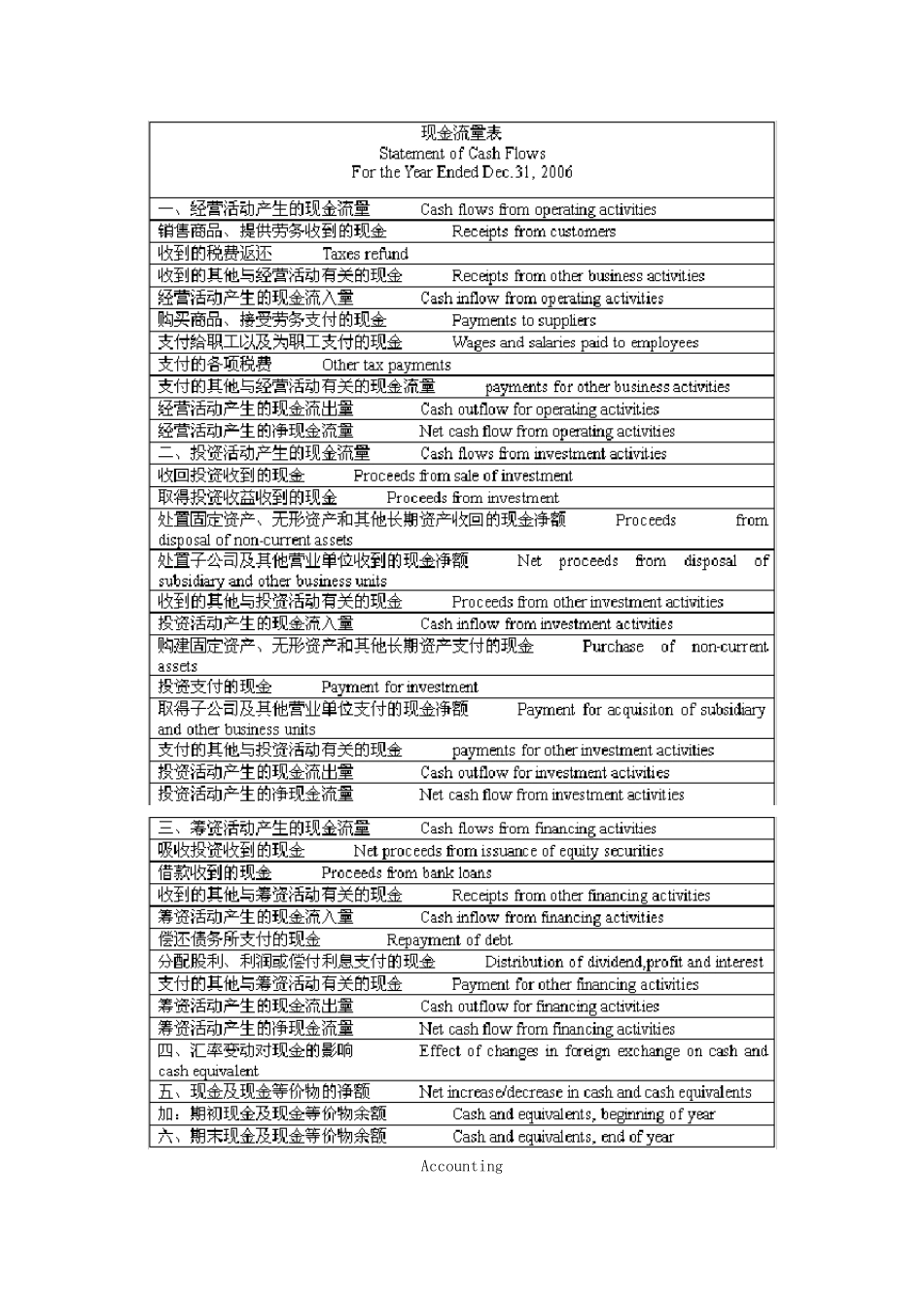 现金流量表
Statement of Cash Flows
For the Year Ended Dec.31, 2006

一、经营活动产生的现金流量 Cash flows from operating activities
销售商品、提供劳务收到的现金 Receipts from customers
收到的税费返还 Taxes refund
收到的其他与经营活动有关的现金 Receipts from other business activities
经营活动产生的现金流入量 Cash inflow from operating activities
购买商品、接受劳务支付的现金 Payments to suppliers
支付给职工以及为职工支付的现金 Wages and salaries paid to employees
支付的各项税费 Other tax payments
支付的其他与经营活动有关的现金流量 payments for other business activities
经营活动产生的现金流出量 Cash outflow for operating activities
经营活动产生的净现金流量 Net cash flow from operating activities
二、投资活动产生的现金流量 Cash flows from investment activities
收回投资收到的现金 Proceeds from sale of investment
取得投资收益收到的现金 Proceeds from investment
处置固定资产、无形资产和其他长期资产收回的现金净额 Proceeds from disposal of non-current assets
处置子公司及其他营业单位收到的现金净额 Net proceeds from disposal of subsidiary and other business units
收到的其他与投资活动有关的现金 Proceeds from other investment activities
投资活动产生的现金流入量 Cash inflow from investment activities
购建固定资产、无形资产和其他长期资产支付的现金 Purchase of non-current assets
投资支付的现金 Payment for investment
取得子公司及其他营业单位支付的现金净额 Payment for acquisiton of subsidiary and other business units
支付的其他与投资活动有关的现金 payments for other investment activities
投资活动产生的现金流出量 Cash outflow for investment activities
投资活动产生的净现金流量 Net cash flow from investment activities

三、筹资活动产生的现金流量 Cash flows from financing activities
吸收投资收到的现金 Net proceeds from issuance of equity securities
借款收到的现金 Proceeds from bank loans
收到的其他与筹资活动有关的现金 Receipts from other financing activities
筹资活动产生的现金流入量 Cash inflow from financing activities
偿还债务所支付的现金 Repayment of debt
分配股利、利润或偿付利息支付的现金 Distribution of dividend,profit and interest
支付的其他与筹资活动有关的现金 Payment for other financing activities
筹资活动产生的现金流出量 Cash outflow for financing activities
筹资活动产生的净现金流量 Net cash flow from financing activities
四、汇率变动对现金的影响 Effect of changes in foreign exchange on cash and cash equivalent
五、现金及现金等价物的净额 Net increase/decrease in cash and cash equivalents
加：期初现金及现金等价物余额 Cash and equivalents, beginning of year
六、期末现金及现金等价物余额 Cash and equivalents, end of year

Accounting